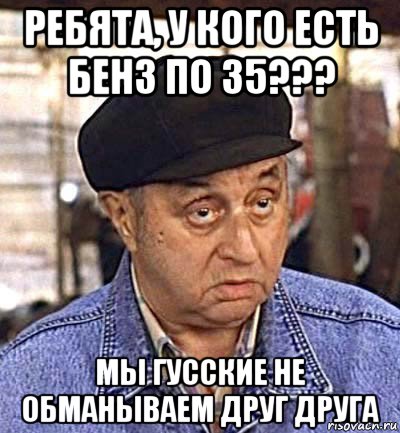 РЕБЯТА, У КОГО ЕСТЬ БЕНЗ ПО 35???

МЫ ГУССКИЕ НЕ ОБМАНЫВАЕМ ДРУГ ДРУГА

risovach.ru